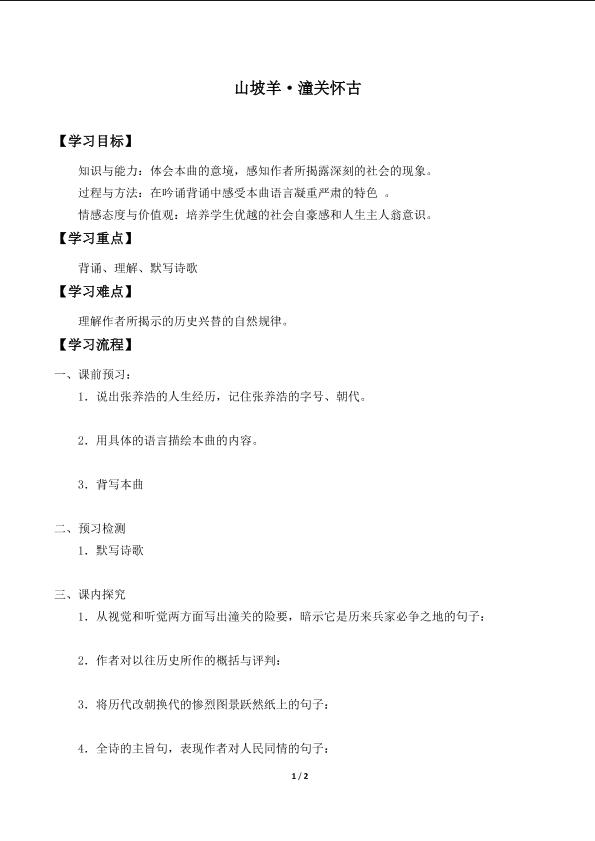 山坡羊·潼关怀古

【学习目标】

知识与能力：体会本曲的意境，感知作者所揭露深刻的社会的现象。

过程与方法：在吟诵背诵中感受本曲语言凝重严肃的特色 。

情感态度与价值观：培养学生优越的社会自豪感和人生主人翁意识。

【学习重点】

背诵、理解、默写诗歌

【学习难点】

理解作者所揭示的历史兴替的自然规律。

【学习流程】

一、课前预习：

1．说出张养浩的人生经历，记住张养浩的字号、朝代。

2．用具体的语言描绘本曲的内容。

3．背写本曲

二、预习检测

1．默写诗歌

三、课内探究

1．从视觉和听觉两方面写出潼关的险要，暗示它是历来兵家必争之地的句子：

2．作者对以往历史所作的概括与评判：

3．将历代改朝换代的惨烈图景跃然纸上的句子：

4．全诗的主旨句，表现作者对人民同情的句子：

1 / 2